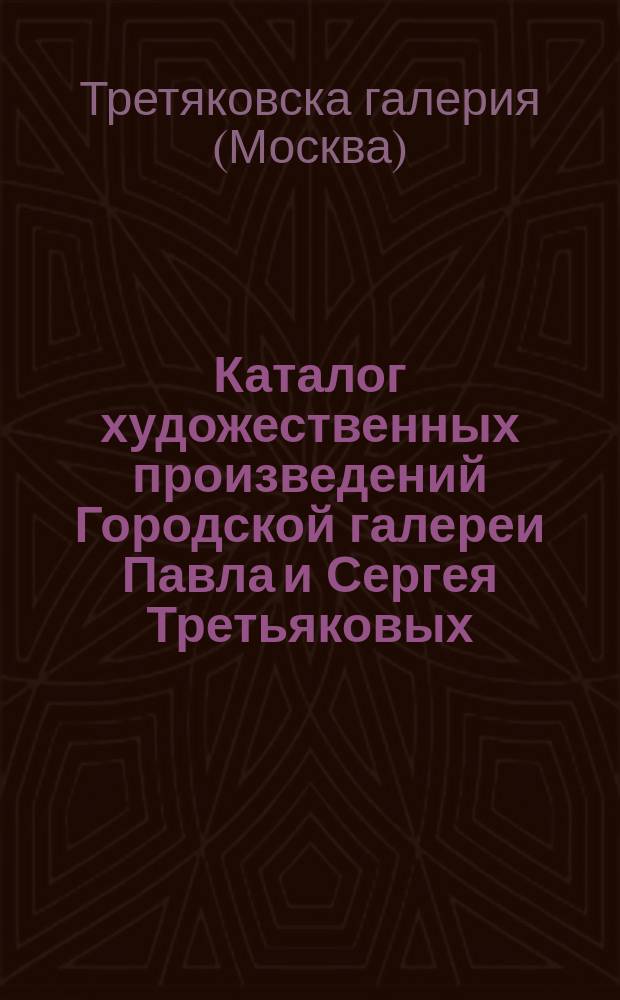 Третяковска галерия (Москва)

Каталог художественных произведений Городской галереи Павла и Сергея Третьяковых